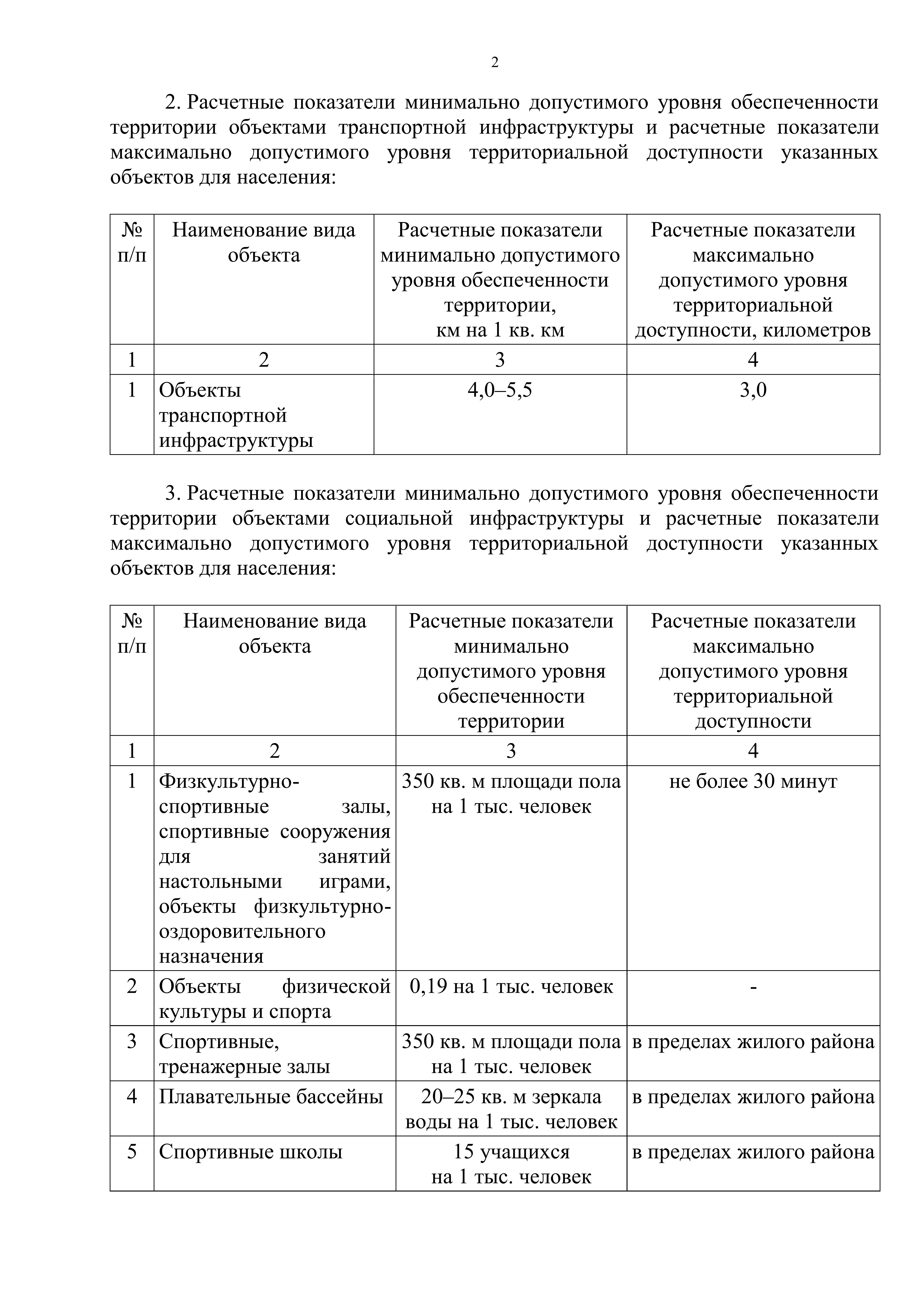 2

2. Расчетные показатели минимально допустимого уровня обеспеченности территории объектами транспортной инфраструктуры и расчетные показатели максимально допустимого уровня территориальной доступности указанных объектов для населения:

| № п/п | Наименование вида объекта | Расчетные показатели минимально допустимого уровня обеспеченности территории, км на 1 кв. км | Расчетные показатели максимально допустимого уровня территориальной доступности, километров |
|---|---|---|---|
| 1 | 2 | 3 | 4 |
| 1 | Объекты транспортной инфраструктуры | 4,0–5,5 | 3,0 |

3. Расчетные показатели минимально допустимого уровня обеспеченности территории объектами социальной инфраструктуры и расчетные показатели максимально допустимого уровня территориальной доступности указанных объектов для населения:

| № п/п | Наименование вида объекта | Расчетные показатели минимально допустимого уровня обеспеченности территории | Расчетные показатели максимально допустимого уровня территориальной доступности |
|---|---|---|---|
| 1 | 2 | 3 | 4 |
| 1 | Физкультурно-спортивные залы, спортивные сооружения для занятий настольными играми, объекты физкультурно-оздоровительного назначения | 350 кв. м площади пола на 1 тыс. человек | не более 30 минут |
| 2 | Объекты физической культуры и спорта | 0,19 на 1 тыс. человек | - |
| 3 | Спортивные, тренажерные залы | 350 кв. м площади пола на 1 тыс. человек | в пределах жилого района |
| 4 | Плавательные бассейны | 20–25 кв. м зеркала воды на 1 тыс. человек | в пределах жилого района |
| 5 | Спортивные школы | 15 учащихся на 1 тыс. человек | в пределах жилого района |